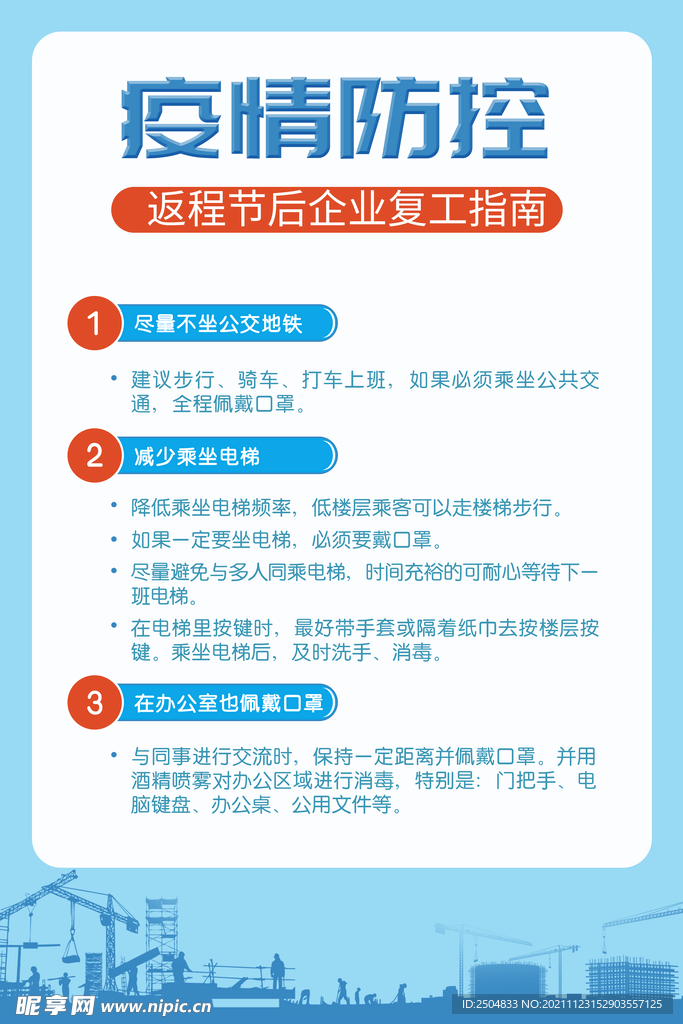 疫情防控

返程节后企业复工指南

1 尽量不坐公交地铁

• 建议步行、骑车、打车上班，如果必须乘坐公共交通，全程佩戴口罩。

2 减少乘坐电梯

• 降低乘坐电梯频率，低楼层乘客可以走楼梯步行。

• 如果一定要坐电梯，必须要戴口罩。

• 尽量避免与多人同乘电梯，时间充裕的可耐心等待下一班电梯。

• 在电梯里按键时，最好带手套或隔着纸巾去按楼层按键。乘坐电梯后，及时洗手、消毒。

3 在办公室也佩戴口罩

• 与同事进行交流时，保持一定距离并佩戴口罩。并用酒精喷雾对办公区域进行消毒，特别是：门把手、电脑键盘、办公桌、公用文件等。

昵享网 www.nipic.cn ID:2504833 NO:20211123152903557125